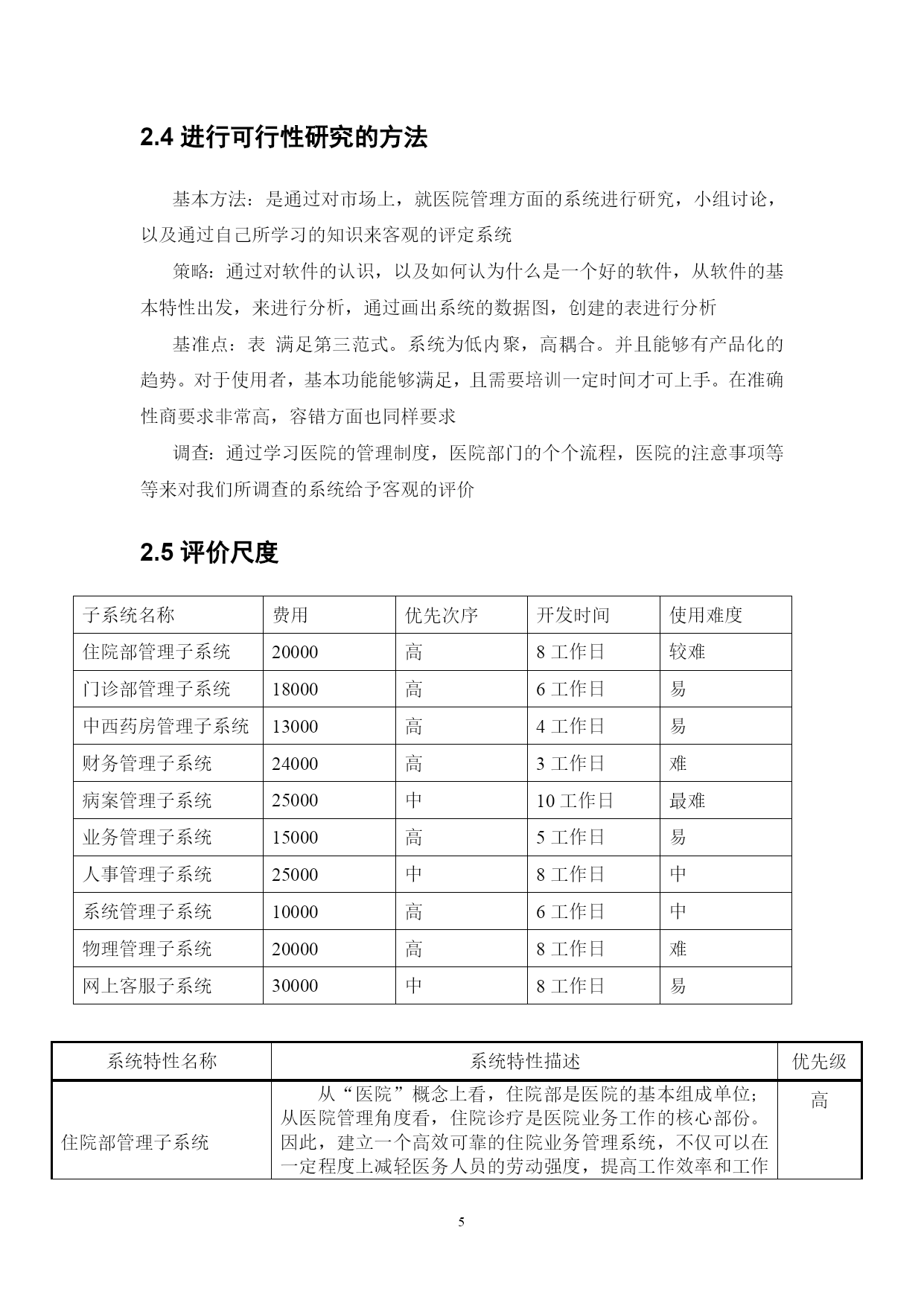 2.4 进行可行性研究的方法

基本方法：是通过对市场上，就医院管理方面的系统进行研究，小组讨论，以及通过自己所学习的知识来客观的评定系统

策略：通过对软件的认识，以及如何认为什么是一个好的软件，从软件的基本特性出发，来进行分析，通过画出系统的数据图，创建的表进行分析

基准点：表 满足第三范式。系统为低内聚，高耦合。并且能够有产品化的趋势。对于使用者，基本功能能够满足，且需要培训一定时间才可上手。在准确性商要求非常高，容错方面也同样要求

调查：通过学习医院的管理制度，医院部门的个个流程，医院的注意事项等等来对我们所调查的系统给予客观的评价

2.5 评价尺度

| 子系统名称 | 费用 | 优先次序 | 开发时间 | 使用难度 |
|---|---|---|---|---|
| 住院部管理子系统 | 20000 | 高 | 8 工作日 | 较难 |
| 门诊部管理子系统 | 18000 | 高 | 6 工作日 | 易 |
| 中西药房管理子系统 | 13000 | 高 | 4 工作日 | 易 |
| 财务管理子系统 | 24000 | 高 | 3 工作日 | 难 |
| 病案管理子系统 | 25000 | 中 | 10 工作日 | 最难 |
| 业务管理子系统 | 15000 | 高 | 5 工作日 | 易 |
| 人事管理子系统 | 25000 | 中 | 8 工作日 | 中 |
| 系统管理子系统 | 10000 | 高 | 6 工作日 | 中 |
| 物理管理子系统 | 20000 | 高 | 8 工作日 | 难 |
| 网上客服子系统 | 30000 | 中 | 8 工作日 | 易 |

| 系统特性名称 | 系统特性描述 | 优先级 |
|---|---|---|
| 住院部管理子系统 | 从“医院”概念上看，住院部是医院的基本组成单位；从医院管理角度看，住院诊疗是医院业务工作的核心部份。因此，建立一个高效可靠的住院业务管理系统，不仅可以在一定程度上减轻医务人员的劳动强度，提高工作效率和工作 | 高 |

5